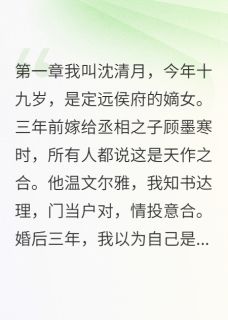 第一章我叫沈清月，今年十九岁，是定远侯府的嫡女。三年前嫁给丞相之子顾墨寒时，所有人都说这是天作之合。他温文尔雅，我知书达理，门当户对，情投意合。婚后三年，我以为自己是...